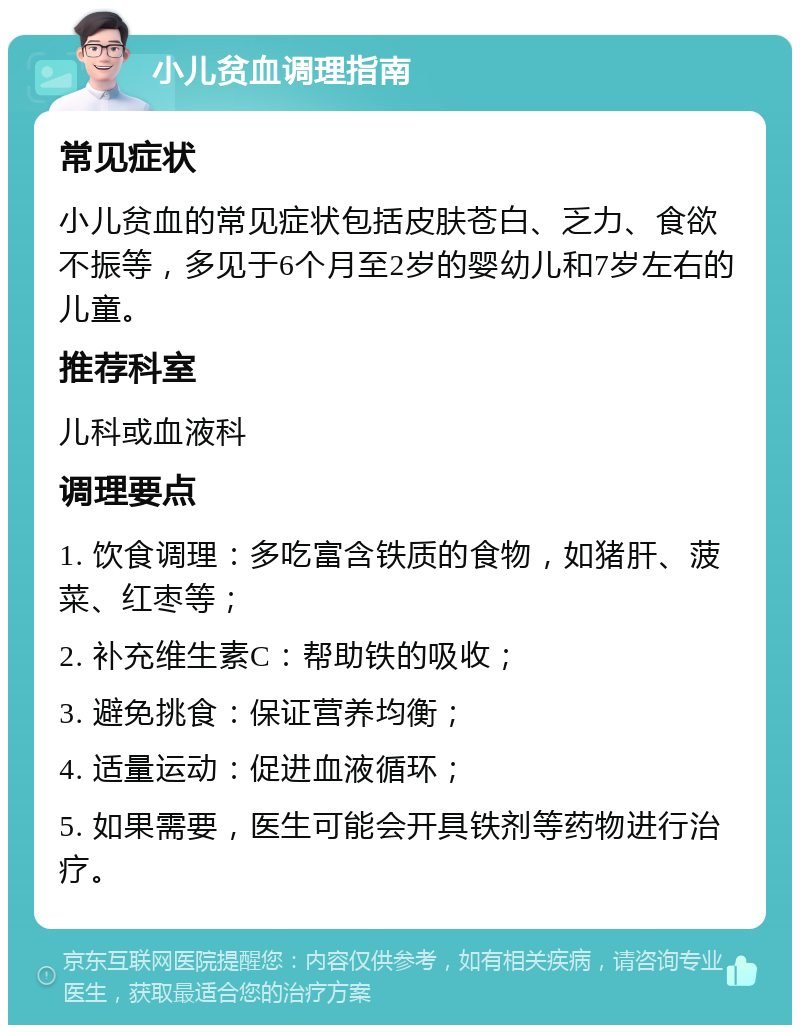 小儿贫血调理指南

常见症状

小儿贫血的常见症状包括皮肤苍白、乏力、食欲不振等，多见于6个月至2岁的婴幼儿和7岁左右的儿童。

推荐科室

儿科或血液科

调理要点

1. 饮食调理：多吃富含铁质的食物，如猪肝、菠菜、红枣等；

2. 补充维生素C：帮助铁的吸收；

3. 避免挑食：保证营养均衡；

4. 适量运动：促进血液循环；

5. 如果需要，医生可能会开具铁剂等药物进行治疗。

京东互联网医院提醒您：内容仅供参考，如有相关疾病，请咨询专业医生，获取最适合您的治疗方案